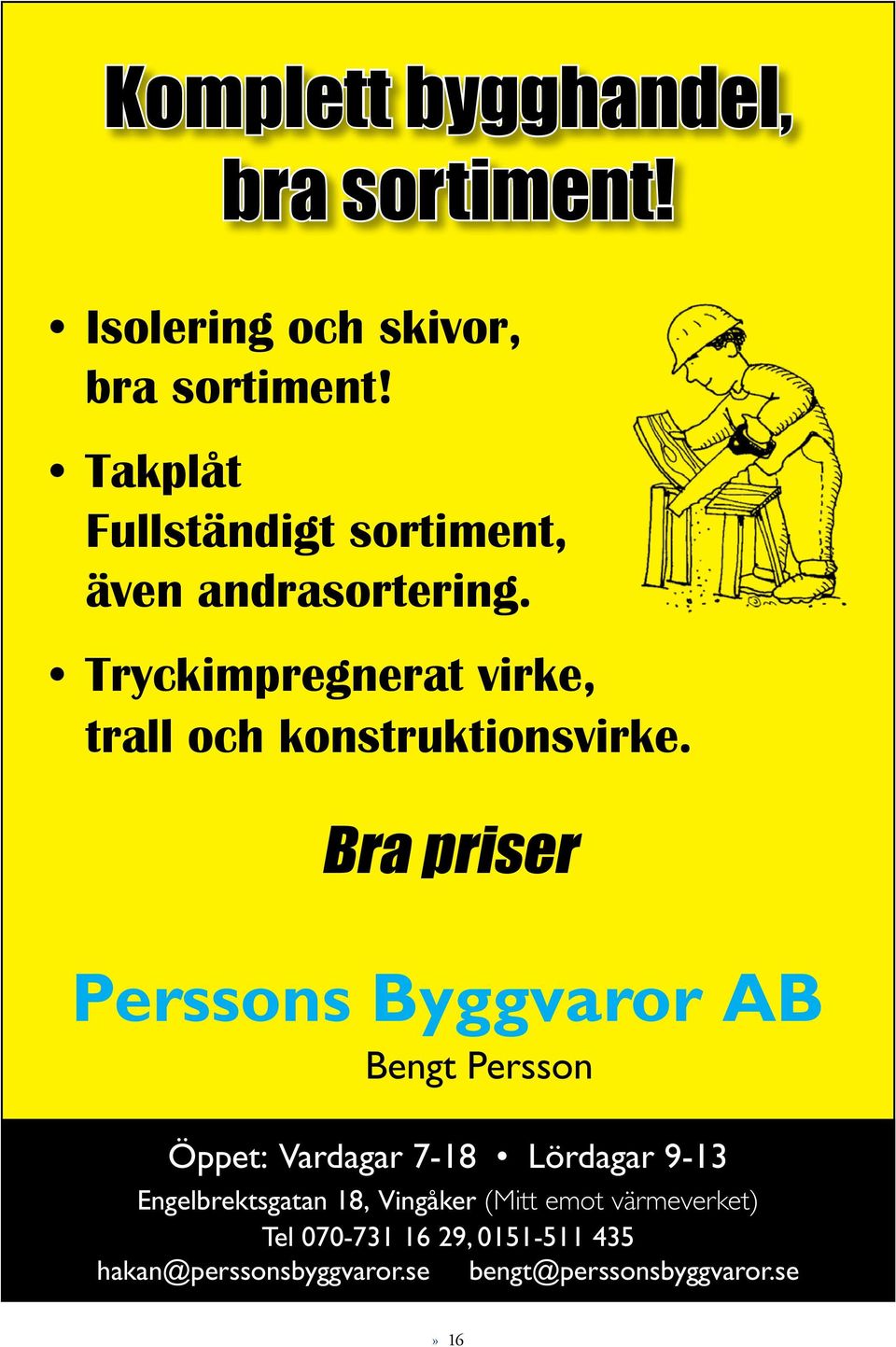 Komplett bygghandel, bra sortiment!

• Isolering och skivor, bra sortiment!

• Takplåt
Fullständigt sortiment, även andrasortering.

• Tryckimpregnerat virke, trall och konstruktionsvirke.

Bra priser

Perssons Byggvaror AB

Bengt Persson

Öppet: Vardagar 7-18 • Lördagar 9-13

Engelbrektsgatan 18, Vingåker (Mitt emot värmeverket)

Tel 070-731 16 29, 0151-511 435

hakan@perssonsbyggvaror.se bengt@perssonsbyggvaror.se

» 16